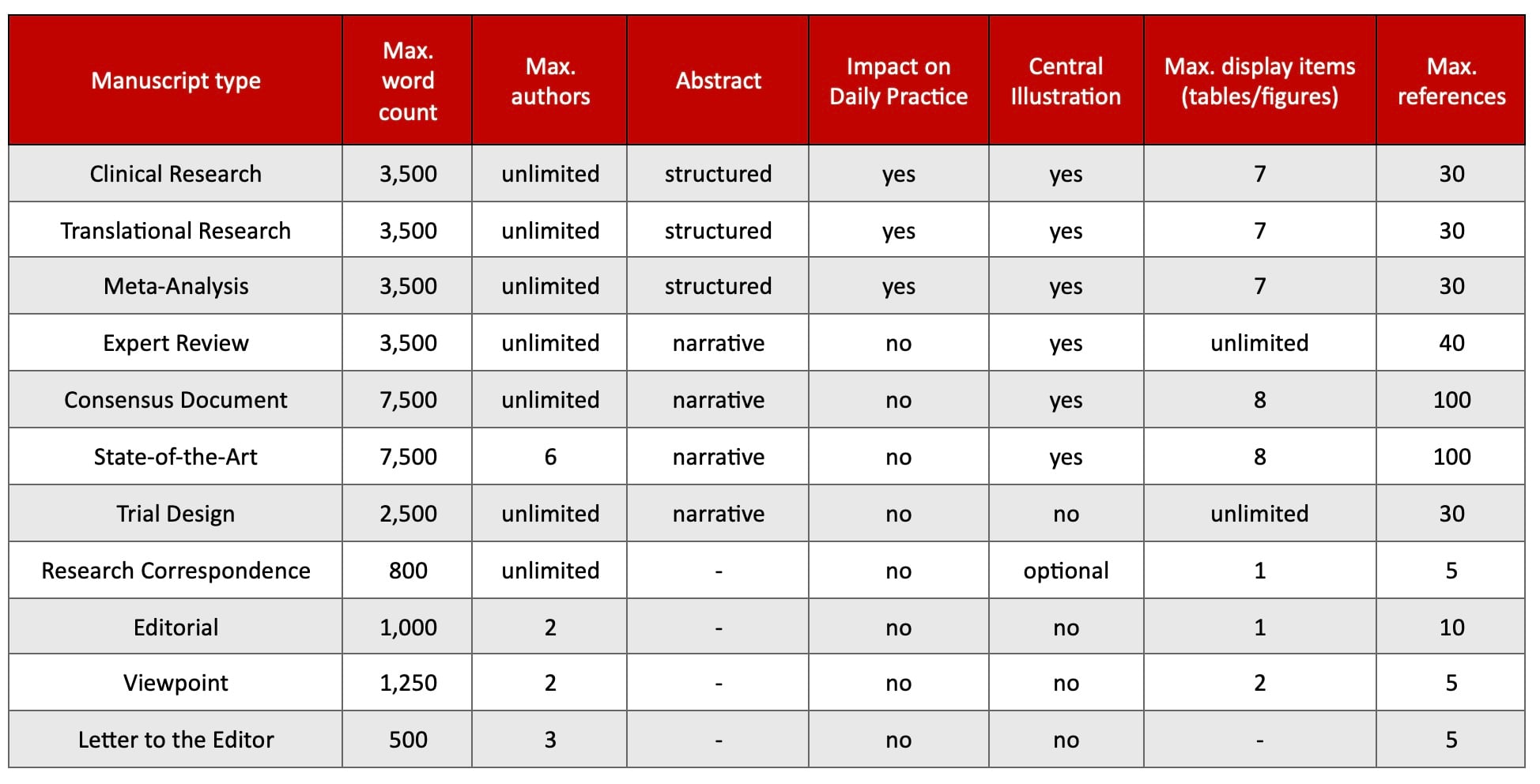 | Manuscript type | Max. word count | Max. authors | Abstract | Impact on Daily Practice | Central Illustration | Max. display items (tables/figures) | Max. references |
|---|---|---|---|---|---|---|---|
| Clinical Research | 3,500 | unlimited | structured | yes | yes | 7 | 30 |
| Translational Research | 3,500 | unlimited | structured | yes | yes | 7 | 30 |
| Meta-Analysis | 3,500 | unlimited | structured | yes | yes | 7 | 30 |
| Expert Review | 3,500 | unlimited | narrative | no | yes | unlimited | 40 |
| Consensus Document | 7,500 | unlimited | narrative | no | yes | 8 | 100 |
| State-of-the-Art | 7,500 | 6 | narrative | no | yes | 8 | 100 |
| Trial Design | 2,500 | unlimited | narrative | no | no | unlimited | 30 |
| Research Correspondence | 800 | unlimited | - | no | optional | 1 | 5 |
| Editorial | 1,000 | 2 | - | no | no | 1 | 10 |
| Viewpoint | 1,250 | 2 | - | no | no | 2 | 5 |
| Letter to the Editor | 500 | 3 | - | no | no | - | 5 |